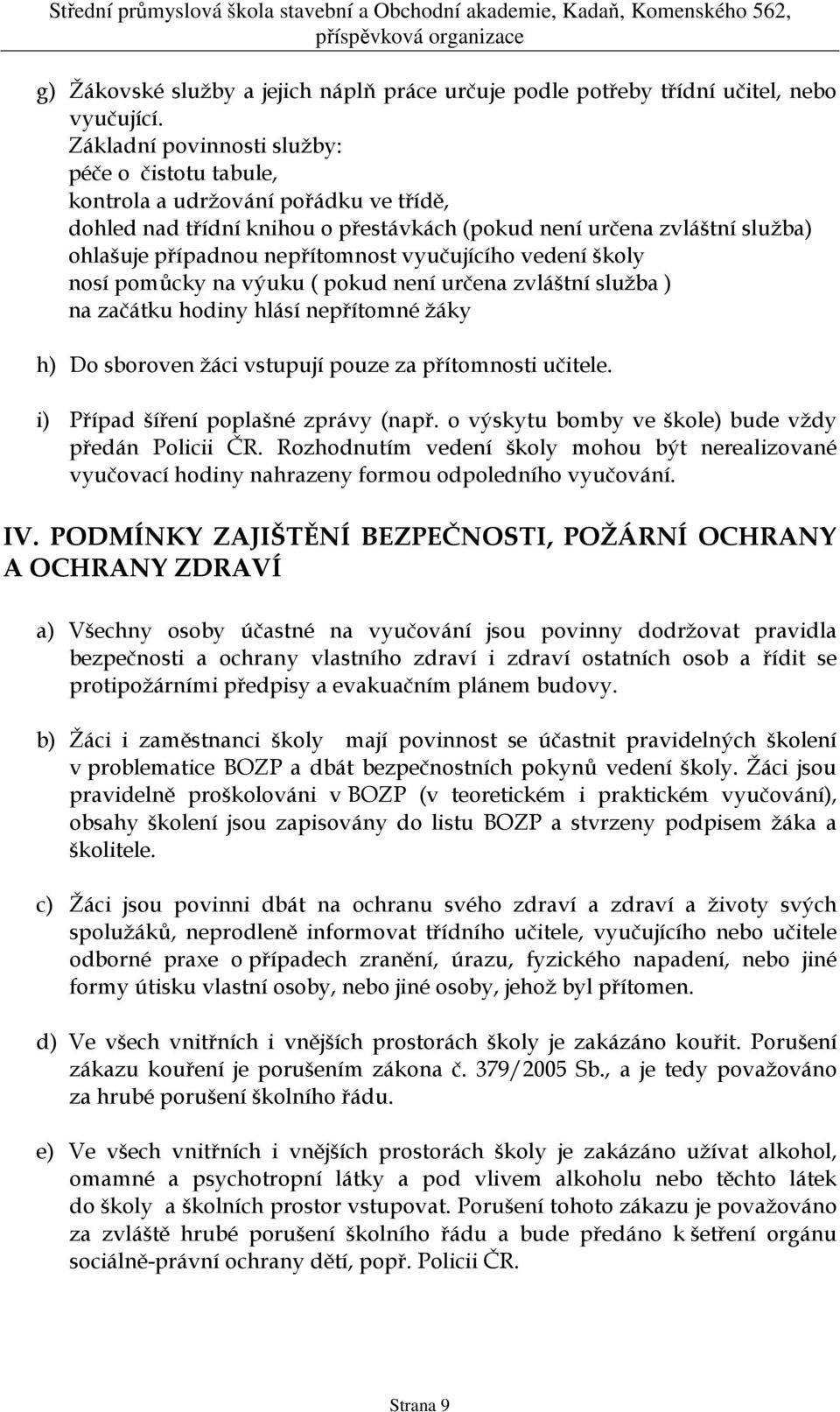 Střední průmyslová škola stavební a Obchodní akademie, Kadaň, Komenského 562, příspěvková organizace

g) Žákovské služby a jejich náplň práce určuje podle potřeby třídní učitel, nebo vyučující.
Základní povinnosti služby:
péče o čistotu tabule,
kontrola a udržování pořádku ve třídě,
dohled nad třídní knihou o přestávkách (pokud není určena zvláštní služba)
ohlašuje případnou nepřítomnost vyučujícího vedení školy
nosí pomůcky na výuku ( pokud není určena zvláštní služba )
na začátku hodiny hlásí nepřítomné žáky

h) Do sboroven žáci vstupují pouze za přítomnosti učitele.

i) Případ šíření poplašné zprávy (např. o výskytu bomby ve škole) bude vždy předán Policii ČR. Rozhodnutím vedení školy mohou být nerealizované vyučovací hodiny nahrazeny formou odpoledního vyučování.

IV. PODMÍNKY ZAJIŠTĚNÍ BEZPEČNOSTI, POŽÁRNÍ OCHRANY A OCHRANY ZDRAVÍ

a) Všechny osoby účastné na vyučování jsou povinny dodržovat pravidla bezpečnosti a ochrany vlastního zdraví i zdraví ostatních osob a řídit se protipožárními předpisy a evakuačním plánem budovy.

b) Žáci i zaměstnanci školy mají povinnost se účastnit pravidelných školení v problematice BOZP a dbát bezpečnostních pokynů vedení školy. Žáci jsou pravidelně proškolováni v BOZP (v teoretickém i praktickém vyučování), obsahy školení jsou zapisovány do listu BOZP a stvrzeny podpisem žáka a školitele.

c) Žáci jsou povinni dbát na ochranu svého zdraví a zdraví a životy svých spolužáků, neprodleně informovat třídního učitele, vyučujícího nebo učitele odborné praxe o případech zranění, úrazu, fyzického napadení, nebo jiné formy útisku vlastní osoby, nebo jiné osoby, jehož byl přítomen.

d) Ve všech vnitřních i vnějších prostorách školy je zakázáno kouřit. Porušení zákazu kouření je porušením zákona č. 379/2005 Sb., a je tedy považováno za hrubé porušení školního řádu.

e) Ve všech vnitřních i vnějších prostorách školy je zakázáno užívat alkohol, omamné a psychotropní látky a pod vlivem alkoholu nebo těchto látek do školy a školních prostor vstupovat. Porušení tohoto zákazu je považováno za zvláště hrubé porušení školního řádu a bude předáno k šetření orgánu sociálně-právní ochrany dětí, popř. Policii ČR.

Strana 9